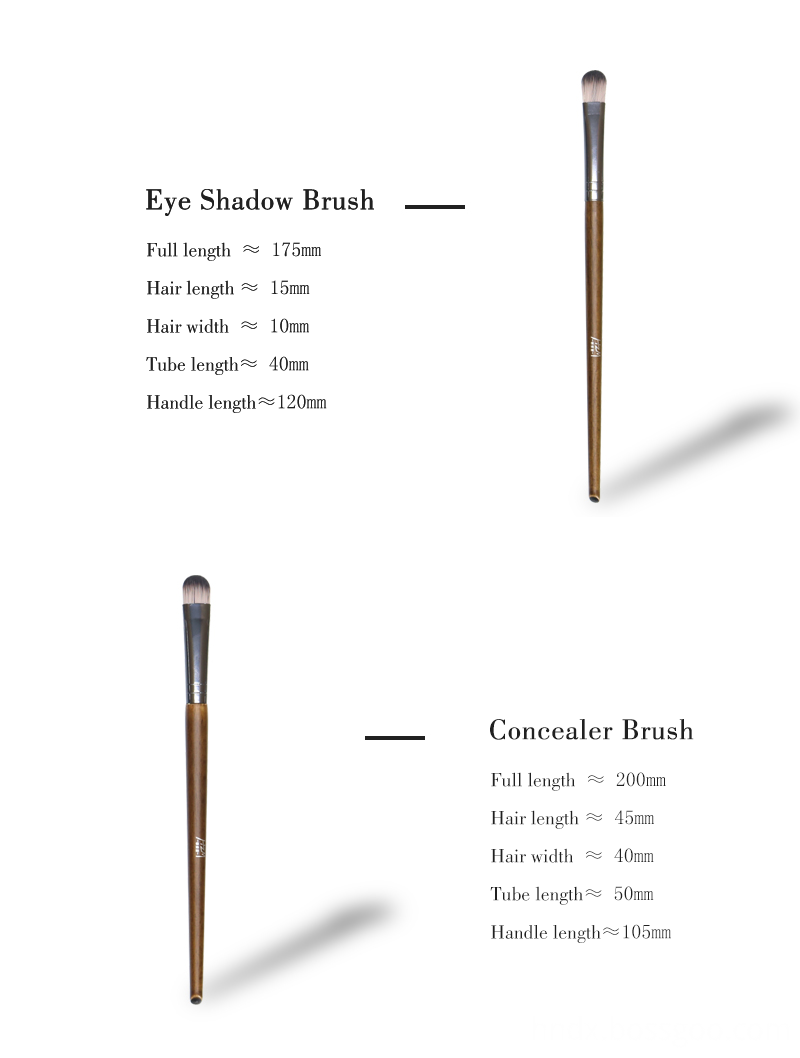 Eye Shadow Brush

Full length ≈ 175mm

Hair length ≈ 15mm

Hair width ≈ 10mm

Tube length≈ 40mm

Handle length≈120mm

Concealer Brush

Full length ≈ 200mm

Hair length ≈ 45mm

Hair width ≈ 40mm

Tube length≈ 50mm

Handle length≈105mm